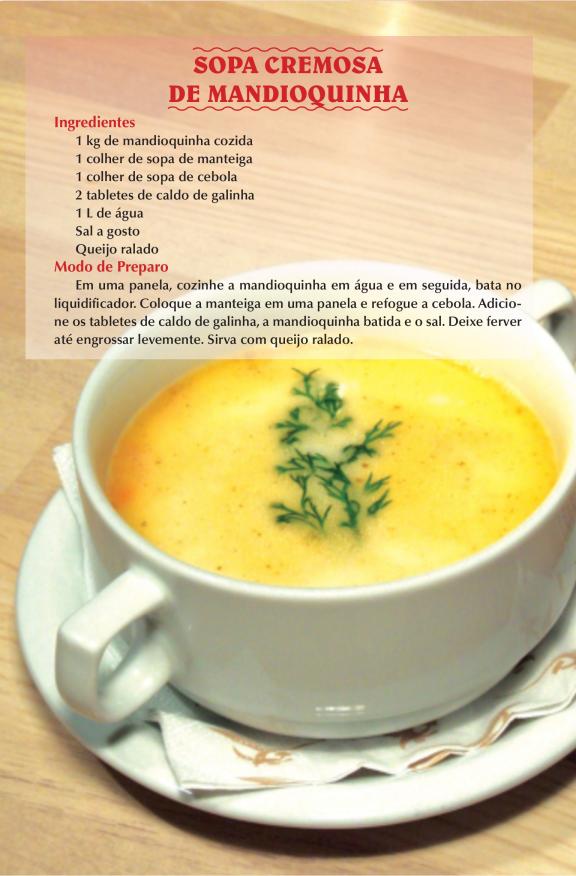 SOPA CREMOSA
DE MANDIOQUINHA

Ingredientes
1 kg de mandioquinha cozida
1 colher de sopa de manteiga
1 colher de sopa de cebola
2 tabletes de caldo de galinha
1 L de água
Sal a gosto
Queijo ralado

Modo de Preparo
Em uma panela, cozinhe a mandioquinha em água e em seguida, bata no liquidificador. Coloque a manteiga em uma panela e refogue a cebola. Adicione os tabletes de caldo de galinha, a mandioquinha batida e o sal. Deixe ferver até engrossar levemente. Sirva com queijo ralado.